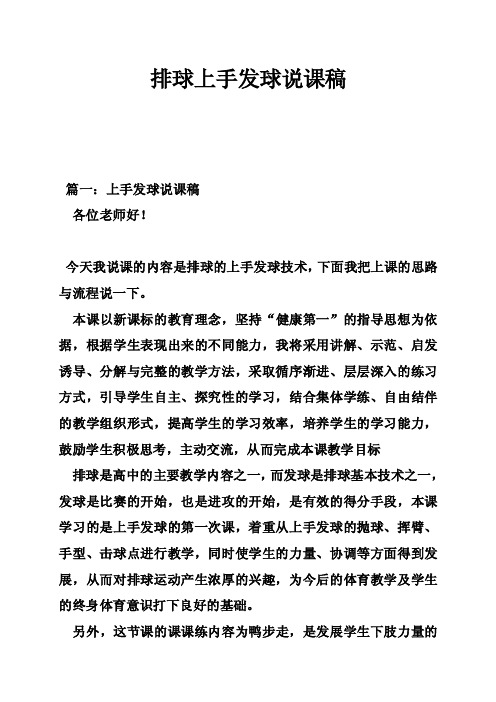 排球上手发球说课稿

篇一：上手发球说课稿

各位老师好！

今天我说课的内容是排球的上手发球技术，下面我把上课的思路与流程说一下。

本课以新课标的教育理念，坚持“健康第一”的指导思想为依据，根据学生表现出来的不同能力，我将采用讲解、示范、启发诱导、分解与完整的教学方法，采取循序渐进、层层深入的练习方式，引导学生自主、探究性的学习，结合集体学练、自由结伴的教学组织形式，提高学生的学习效率，培养学生的学习能力，鼓励学生积极思考，主动交流，从而完成本课教学目标

排球是高中的主要教学内容之一，而发球是排球基本技术之一，发球是比赛的开始，也是进攻的开始，是有效的得分手段，本课学习的是上手发球的第一次课，着重从上手发球的抛球、挥臂、手型、击球点进行教学，同时使学生的力量、协调等方面得到发展，从而对排球运动产生浓厚的兴趣，为今后的体育教学及学生的终身体育意识打下良好的基础。

另外，这节课的课课练内容为鸭步走，是发展学生下肢力量的